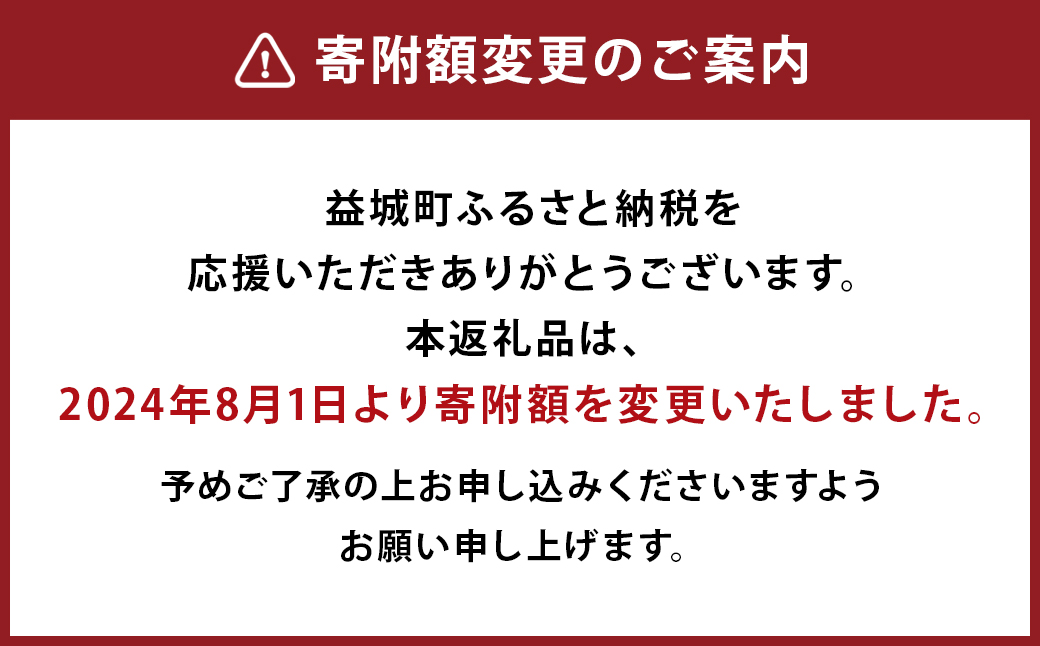 寄附額変更のご案内

益城町ふるさと納税を
応援いただきありがとうございます。
本返礼品は、
2024年8月1日より寄附額を変更いたしました。

予めご了承の上お申し込みくださいますよう
お願い申し上げます。